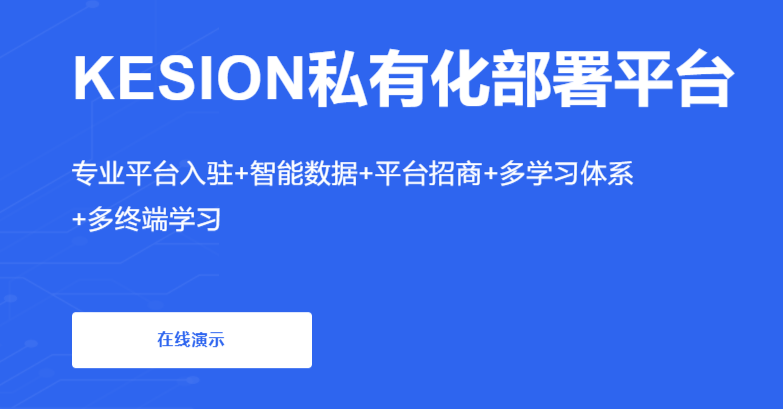 KESION私有化部署平台

专业平台入驻+智能数据+平台招商+多学习体系+多终端学习

在线演示